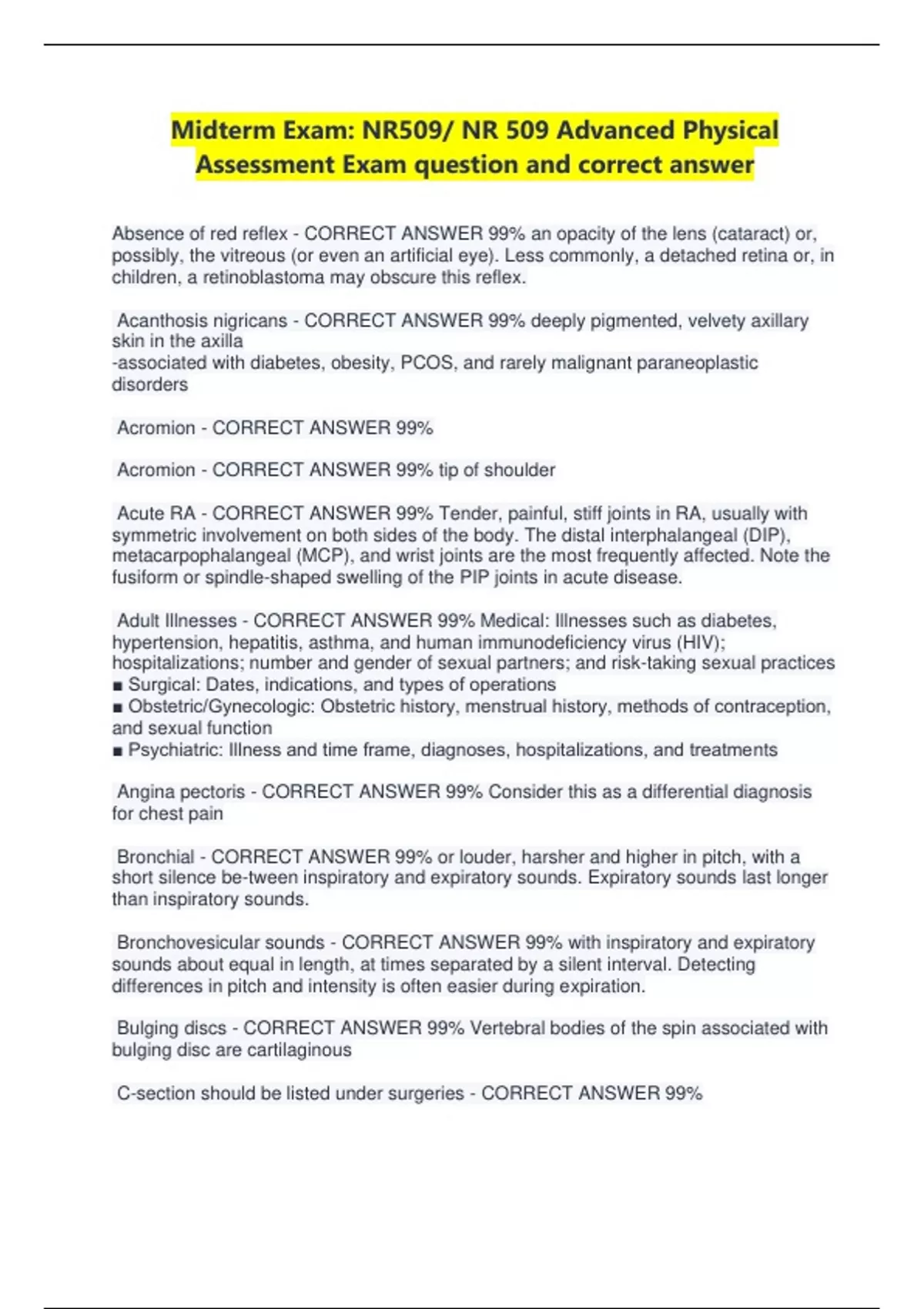 Midterm Exam: NR509/ NR 509 Advanced Physical Assessment Exam question and correct answer

Absence of red reflex - CORRECT ANSWER 99% an opacity of the lens (cataract) or, possibly, the vitreous (or even an artificial eye). Less commonly, a detached retina or, in children, a retinoblastoma may obscure this reflex.

Acanthosis nigricans - CORRECT ANSWER 99% deeply pigmented, velvety axillary skin in the axilla
-associated with diabetes, obesity, PCOS, and rarely malignant paraneoplastic disorders

Acromion - CORRECT ANSWER 99%

Acromion - CORRECT ANSWER 99% tip of shoulder

Acute RA - CORRECT ANSWER 99% Tender, painful, stiff joints in RA, usually with symmetric involvement on both sides of the body. The distal interphalangeal (DIP), metacarpophalangeal (MCP), and wrist joints are the most frequently affected. Note the fusiform or spindle-shaped swelling of the PIP joints in acute disease.

Adult Illnesses - CORRECT ANSWER 99% Medical: Illnesses such as diabetes, hypertension, hepatitis, asthma, and human immunodeficiency virus (HIV); hospitalizations; number and gender of sexual partners; and risk-taking sexual practices
■ Surgical: Dates, indications, and types of operations
■ Obstetric/Gynecologic: Obstetric history, menstrual history, methods of contraception, and sexual function
■ Psychiatric: Illness and time frame, diagnoses, hospitalizations, and treatments

Angina pectoris - CORRECT ANSWER 99% Consider this as a differential diagnosis for chest pain

Bronchial - CORRECT ANSWER 99% or louder, harsher and higher in pitch, with a short silence be-tween inspiratory and expiratory sounds. Expiratory sounds last longer than inspiratory sounds.

Bronchovesicular sounds - CORRECT ANSWER 99% with inspiratory and expiratory sounds about equal in length, at times separated by a silent interval. Detecting differences in pitch and intensity is often easier during expiration.

Bulging discs - CORRECT ANSWER 99% Vertebral bodies of the spin associated with bulging disc are cartilaginous

C-section should be listed under surgeries - CORRECT ANSWER 99%